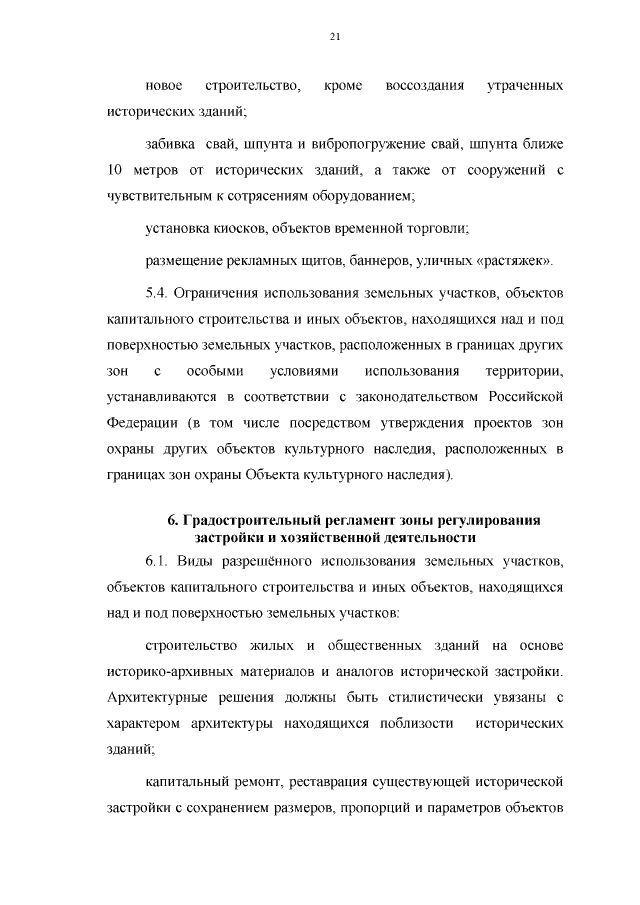 21

новое строительство, кроме воссоздания утраченных исторических зданий;

забивка свай, шпунта и вибропогружение свай, шпунта ближе 10 метров от исторических зданий, а также от сооружений с чувствительным к сотрясениям оборудованием;

установка киосков, объектов временной торговли;

размещение рекламных щитов, баннеров, уличных «растяжек».

5.4. Ограничения использования земельных участков, объектов капитального строительства и иных объектов, находящихся над и под поверхностью земельных участков, расположенных в границах других зон с особыми условиями использования территории, устанавливаются в соответствии с законодательством Российской Федерации (в том числе посредством утверждения проектов зон охраны других объектов культурного наследия, расположенных в границах зон охраны Объекта культурного наследия).

6. Градостроительный регламент зоны регулирования застройки и хозяйственной деятельности

6.1. Виды разрешённого использования земельных участков, объектов капитального строительства и иных объектов, находящихся над и под поверхностью земельных участков:

строительство жилых и общественных зданий на основе историко-архивных материалов и аналогов исторической застройки. Архитектурные решения должны быть стилистически увязаны с характером архитектуры находящихся поблизости исторических зданий;

капитальный ремонт, реставрация существующей исторической застройки с сохранением размеров, пропорций и параметров объектов